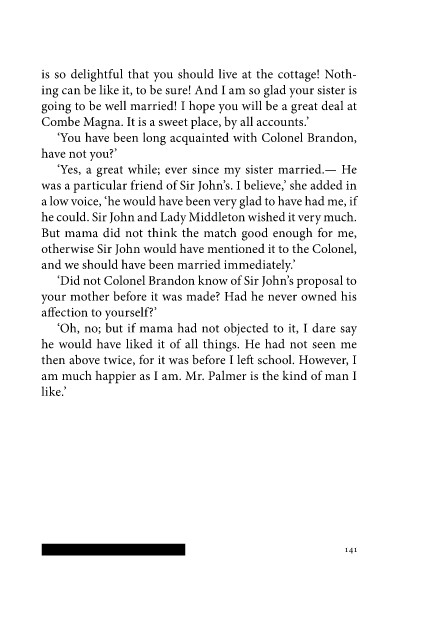 is so delightful that you should live at the cottage! Nothing can be like it, to be sure! And I am so glad your sister is going to be well married! I hope you will be a great deal at Combe Magna. It is a sweet place, by all accounts.'

'You have been long acquainted with Colonel Brandon, have not you?'

'Yes, a great while; ever since my sister married.— He was a particular friend of Sir John's. I believe,' she added in a low voice, 'he would have been very glad to have had me, if he could. Sir John and Lady Middleton wished it very much. But mama did not think the match good enough for me, otherwise Sir John would have mentioned it to the Colonel, and we should have been married immediately.'

'Did not Colonel Brandon know of Sir John's proposal to your mother before it was made? Had he never owned his affection to yourself?'

'Oh, no; but if mama had not objected to it, I dare say he would have liked it of all things. He had not seen me then above twice, for it was before I left school. However, I am much happier as I am. Mr. Palmer is the kind of man I like.'

141